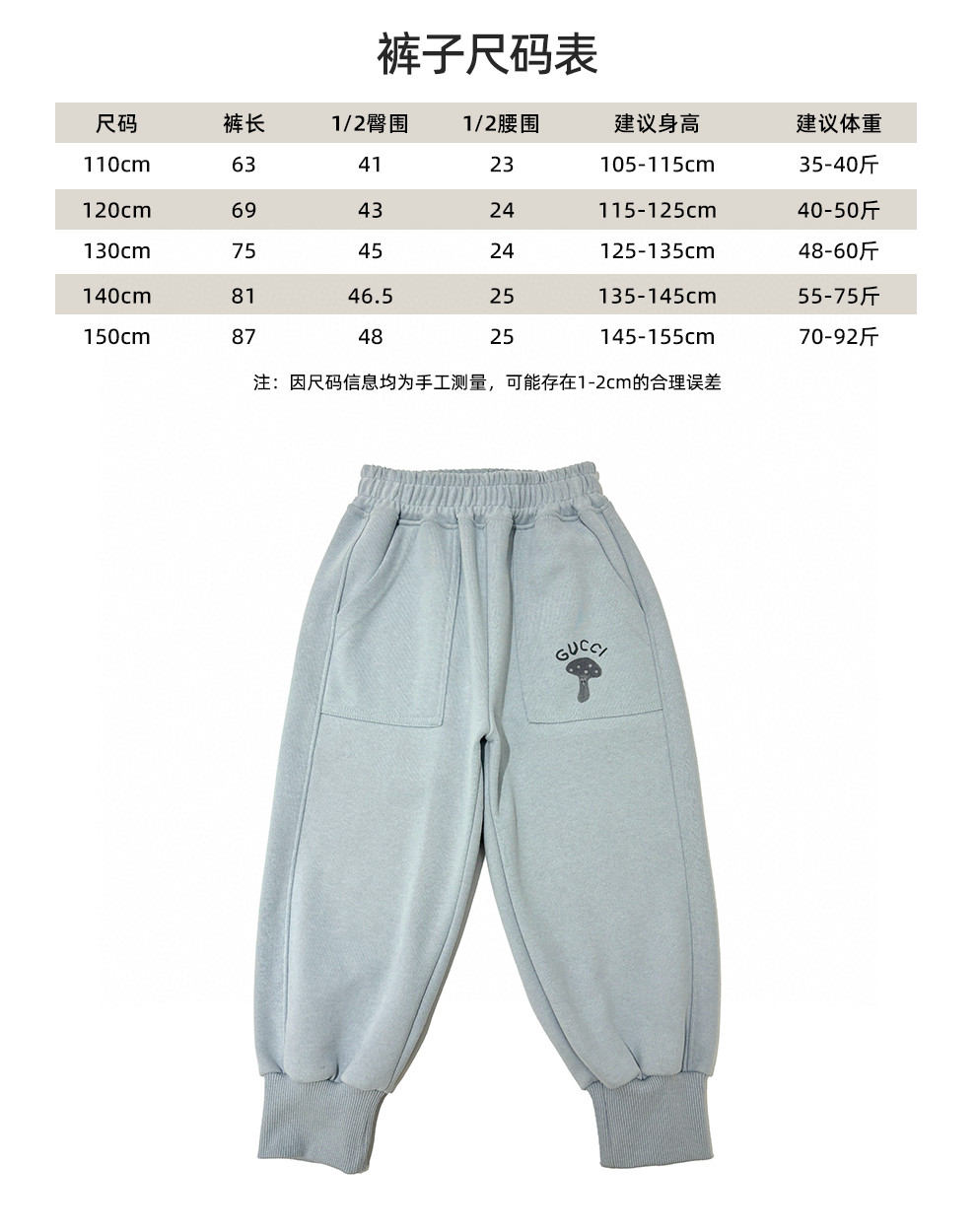 裤子尺码表

| 尺码 | 裤长 | 1/2臀围 | 1/2腰围 | 建议身高 | 建议体重 |
|---|---|---|---|---|---|
| 110cm | 63 | 41 | 23 | 105-115cm | 35-40斤 |
| 120cm | 69 | 43 | 24 | 115-125cm | 40-50斤 |
| 130cm | 75 | 45 | 24 | 125-135cm | 48-60斤 |
| 140cm | 81 | 46.5 | 25 | 135-145cm | 55-75斤 |
| 150cm | 87 | 48 | 25 | 145-155cm | 70-92斤 |

注：因尺码信息均为手工测量，可能存在1-2cm的合理误差

GUCCI